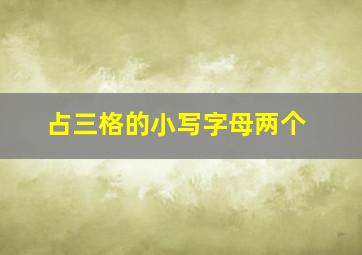 占三格的小写字母两个